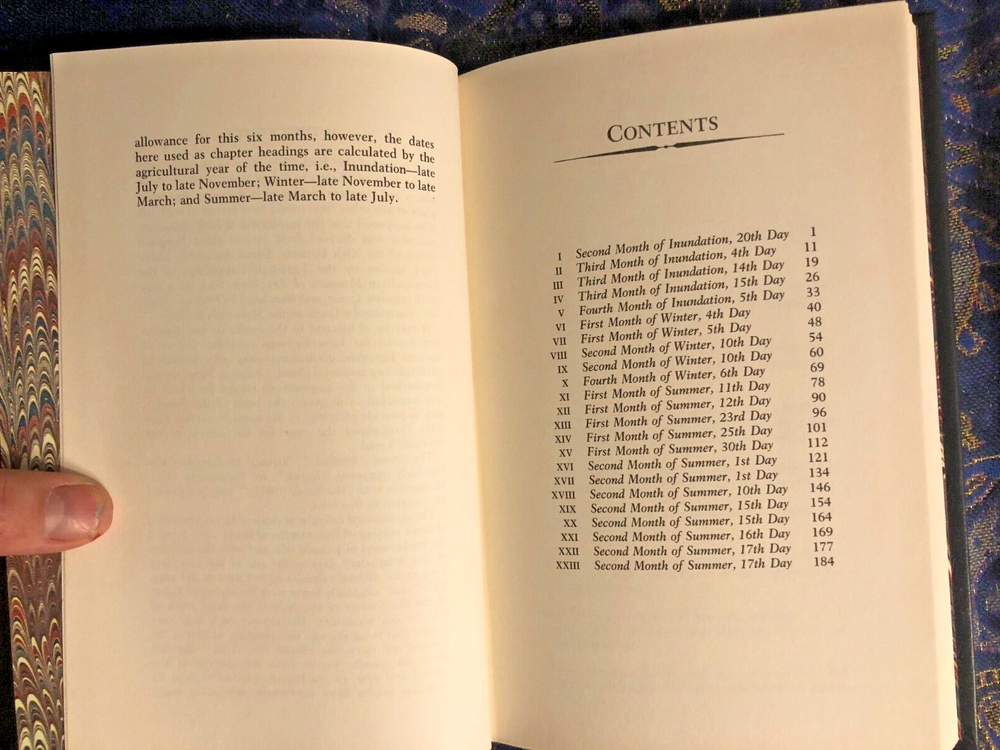 allowance for this six months, however, the dates here used as chapter headings are calculated by the agricultural year of the time, i.e., Inundation—late July to late November; Winter—late November to late March; and Summer—late March to late July.

CONTENTS

| | | |
|---|---|---|
| I | Second Month of Inundation, 20th Day | 1 |
| II | Third Month of Inundation, 4th Day | 11 |
| III | Third Month of Inundation, 14th Day | 19 |
| IV | Third Month of Inundation, 15th Day | 26 |
| V | Fourth Month of Inundation, 5th Day | 33 |
| VI | First Month of Winter, 4th Day | 40 |
| VII | First Month of Winter, 5th Day | 48 |
| VIII | Second Month of Winter, 10th Day | 54 |
| IX | Second Month of Winter, 10th Day | 60 |
| X | Fourth Month of Winter, 6th Day | 69 |
| XI | First Month of Summer, 11th Day | 78 |
| XII | First Month of Summer, 12th Day | 90 |
| XIII | First Month of Summer, 23rd Day | 96 |
| XIV | First Month of Summer, 25th Day | 101 |
| XV | First Month of Summer, 30th Day | 112 |
| XVI | Second Month of Summer, 1st Day | 121 |
| XVII | Second Month of Summer, 1st Day | 134 |
| XVIII | Second Month of Summer, 10th Day | 146 |
| XIX | Second Month of Summer, 15th Day | 154 |
| XX | Second Month of Summer, 15th Day | 164 |
| XXI | Second Month of Summer, 16th Day | 169 |
| XXII | Second Month of Summer, 17th Day | 177 |
| XXIII | Second Month of Summer, 17th Day | 184 |